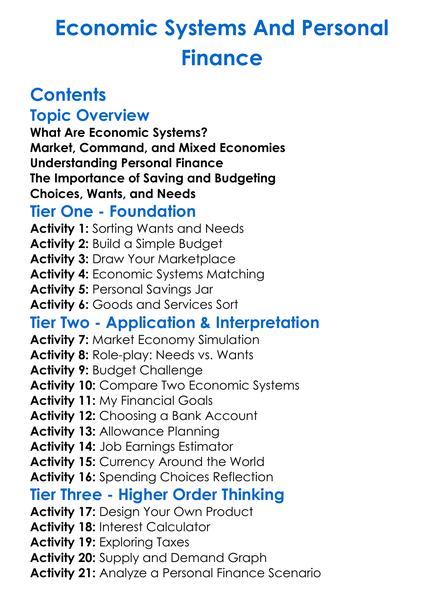 Economic Systems And Personal Finance

Contents

Topic Overview

What Are Economic Systems?
Market, Command, and Mixed Economies
Understanding Personal Finance
The Importance of Saving and Budgeting
Choices, Wants, and Needs

Tier One - Foundation

Activity 1: Sorting Wants and Needs
Activity 2: Build a Simple Budget
Activity 3: Draw Your Marketplace
Activity 4: Economic Systems Matching
Activity 5: Personal Savings Jar
Activity 6: Goods and Services Sort

Tier Two - Application & Interpretation

Activity 7: Market Economy Simulation
Activity 8: Role-play: Needs vs. Wants
Activity 9: Budget Challenge
Activity 10: Compare Two Economic Systems
Activity 11: My Financial Goals
Activity 12: Choosing a Bank Account
Activity 13: Allowance Planning
Activity 14: Job Earnings Estimator
Activity 15: Currency Around the World
Activity 16: Spending Choices Reflection

Tier Three - Higher Order Thinking

Activity 17: Design Your Own Product
Activity 18: Interest Calculator
Activity 19: Exploring Taxes
Activity 20: Supply and Demand Graph
Activity 21: Analyze a Personal Finance Scenario